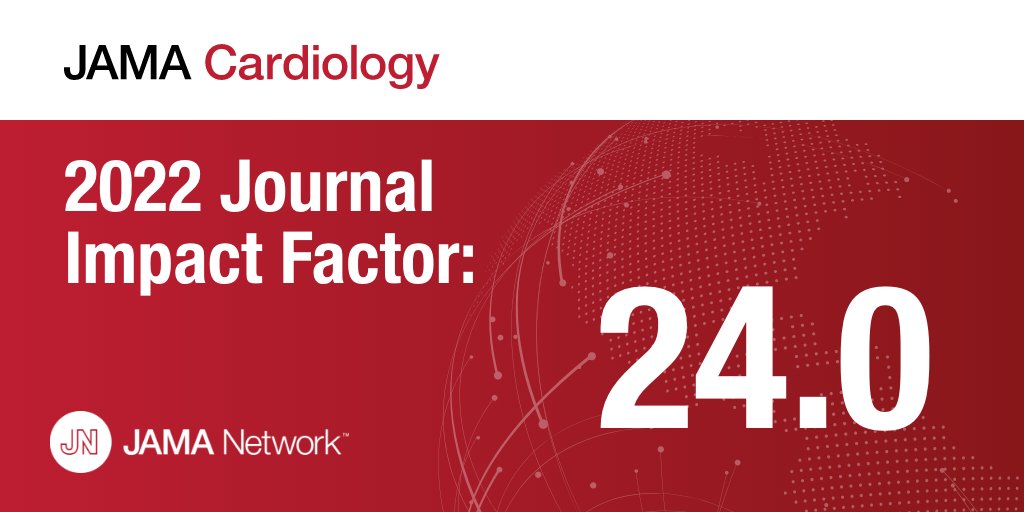 JAMA Cardiology

2022 Journal Impact Factor:

24.0

JN JAMA Network™